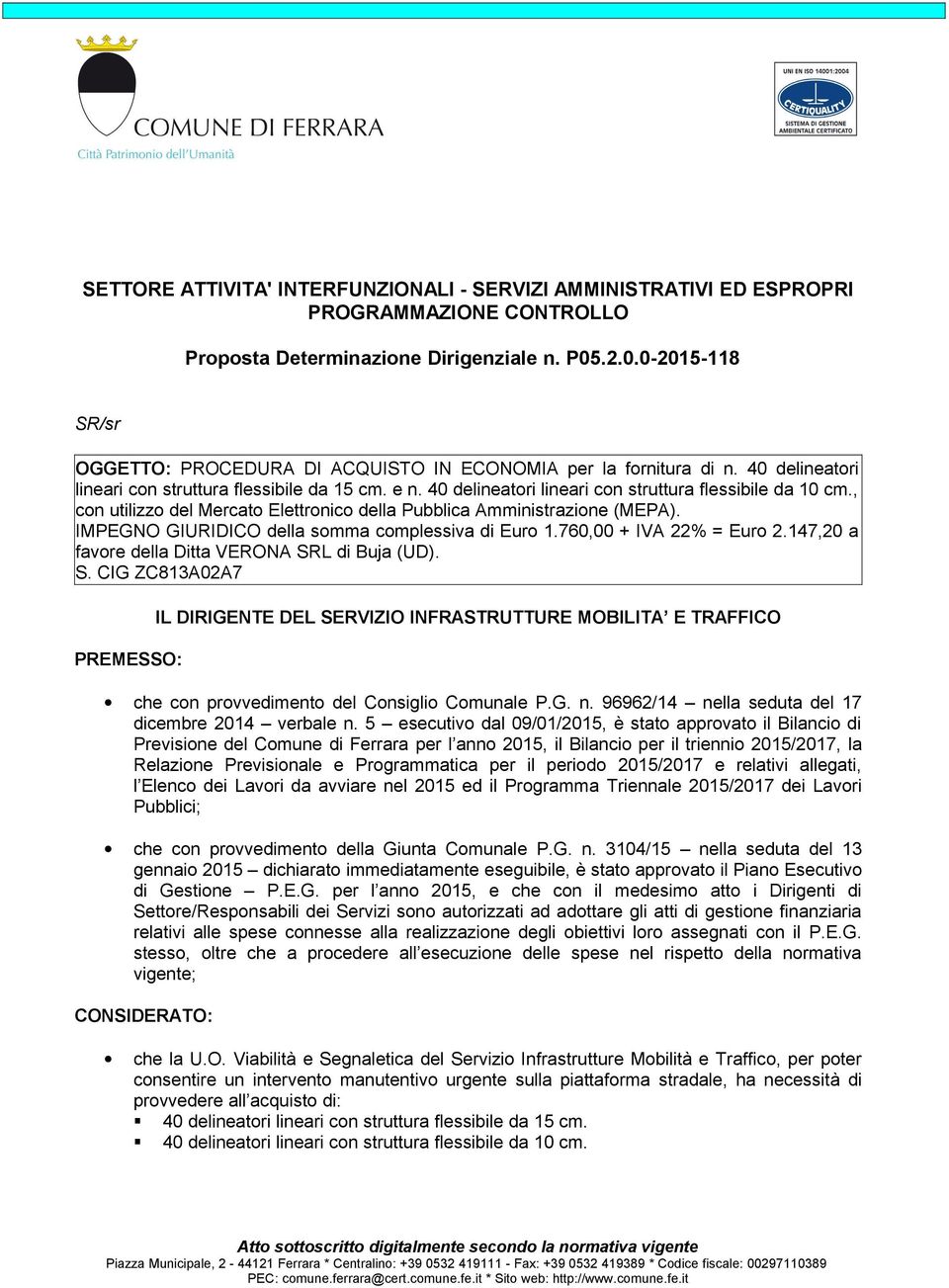 COMUNE DI FERRARA
Città Patrimonio dell'Umanità

UNI EN ISO 14001:2004
CERTIQUALITY
SISTEMA DI GESTIONE AMBIENTALE CERTIFICATO

SETTORE ATTIVITA' INTERFUNZIONALI - SERVIZI AMMINISTRATIVI ED ESPROPRI PROGRAMMAZIONE CONTROLLO

Proposta Determinazione Dirigenziale n. P05.2.0.0-2015-118

SR/sr

OGGETTO: PROCEDURA DI ACQUISTO IN ECONOMIA per la fornitura di n. 40 delineatori lineari con struttura flessibile da 15 cm. e n. 40 delineatori lineari con struttura flessibile da 10 cm., con utilizzo del Mercato Elettronico della Pubblica Amministrazione (MEPA).
IMPEGNO GIURIDICO della somma complessiva di Euro 1.760,00 + IVA 22% = Euro 2.147,20 a favore della Ditta VERONA SRL di Buja (UD).
S. CIG ZC813A02A7

IL DIRIGENTE DEL SERVIZIO INFRASTRUTTURE MOBILITA' E TRAFFICO

PREMESSO:

• che con provvedimento del Consiglio Comunale P.G. n. 96962/14 – nella seduta del 17 dicembre 2014 – verbale n. 5 – esecutivo dal 09/01/2015, è stato approvato il Bilancio di Previsione del Comune di Ferrara per l'anno 2015, il Bilancio per il triennio 2015/2017, la Relazione Previsionale e Programmatica per il periodo 2015/2017 e relativi allegati, l'Elenco dei Lavori da avviare nel 2015 ed il Programma Triennale 2015/2017 dei Lavori Pubblici;

• che con provvedimento della Giunta Comunale P.G. n. 3104/15 – nella seduta del 13 gennaio 2015 – dichiarato immediatamente eseguibile, è stato approvato il Piano Esecutivo di Gestione – P.E.G. per l'anno 2015, e che con il medesimo atto i Dirigenti di Settore/Responsabili dei Servizi sono autorizzati ad adottare gli atti di gestione finanziaria relativi alle spese connesse alla realizzazione degli obiettivi loro assegnati con il P.E.G. stesso, oltre che a procedere all'esecuzione delle spese nel rispetto della normativa vigente;

CONSIDERATO:

• che la U.O. Viabilità e Segnaletica del Servizio Infrastrutture Mobilità e Traffico, per poter consentire un intervento manutentivo urgente sulla piattaforma stradale, ha necessità di provvedere all'acquisto di:
▪ 40 delineatori lineari con struttura flessibile da 15 cm.
▪ 40 delineatori lineari con struttura flessibile da 10 cm.

Atto sottoscritto digitalmente secondo la normativa vigente
Piazza Municipale, 2 - 44121 Ferrara * Centralino: +39 0532 419111 - Fax: +39 0532 419389 * Codice fiscale: 00297110389
PEC: comune.ferrara@cert.comune.fe.it * Sito web: http://www.comune.fe.it